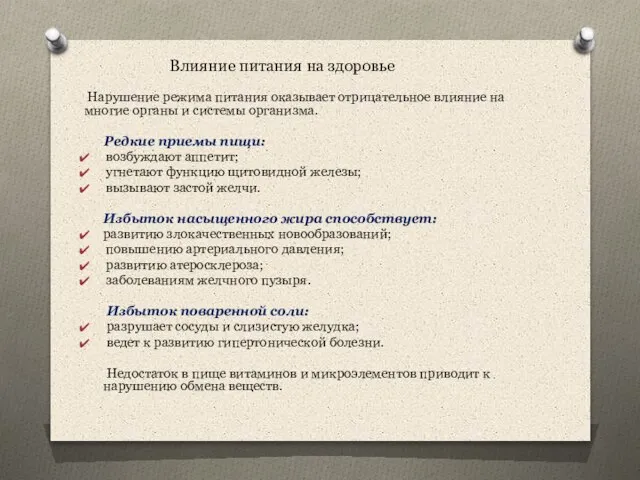 Влияние питания на здоровье

Нарушение режима питания оказывает отрицательное влияние на многие органы и системы организма.

Редкие приемы пищи:
✔ возбуждают аппетит;
✔ угнетают функцию щитовидной железы;
✔ вызывают застой желчи.

Избыток насыщенного жира способствует:
✔ развитию злокачественных новообразований;
✔ повышению артериального давления;
✔ развитию атеросклероза;
✔ заболеваниям желчного пузыря.

Избыток поваренной соли:
✔ разрушает сосуды и слизистую желудка;
✔ ведет к развитию гипертонической болезни.

Недостаток в пище витаминов и микроэлементов приводит к нарушению обмена веществ.